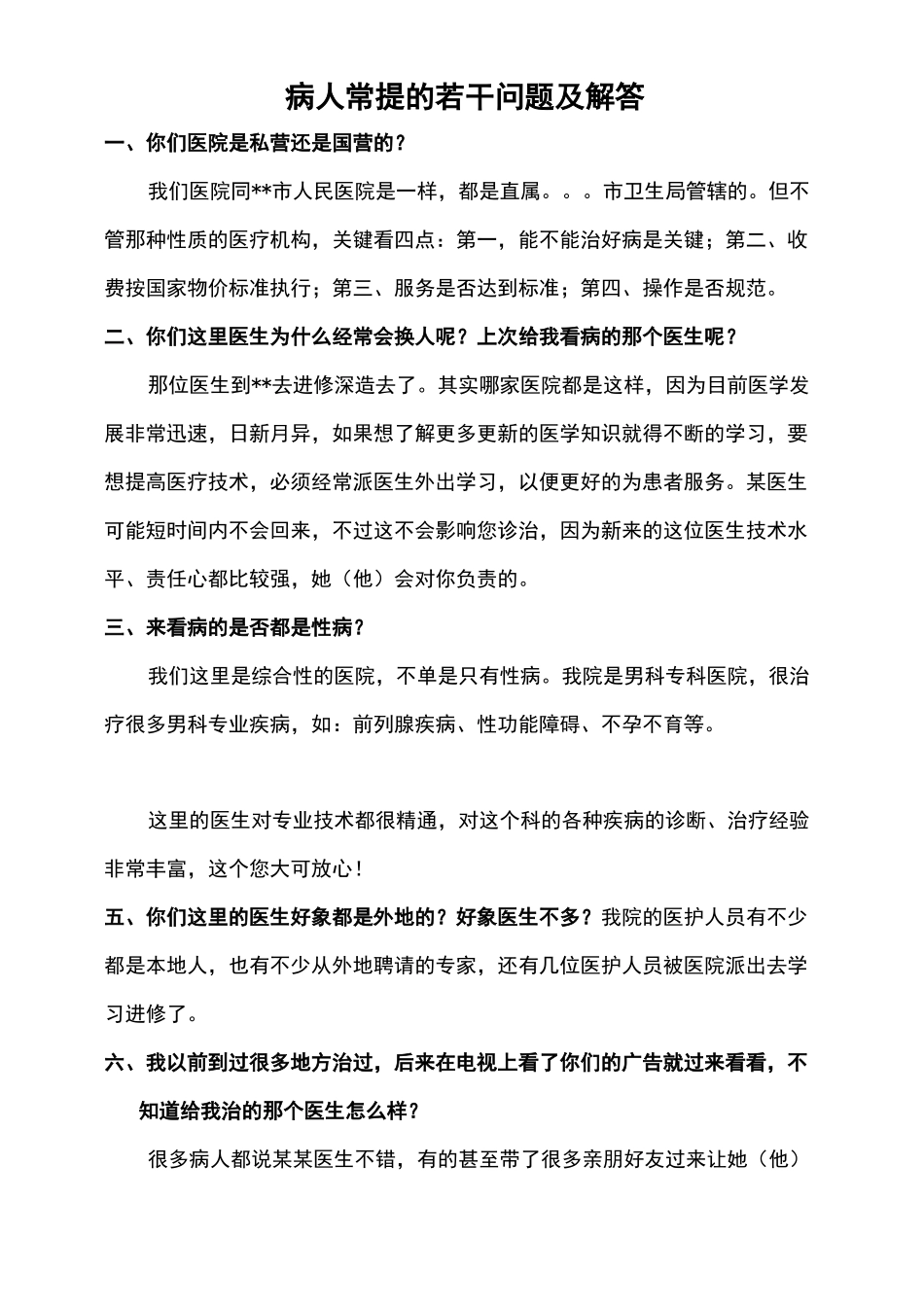 病人常提的若干问题及解答

一、你们医院是私营还是国营的？

我们医院同**市人民医院是一样，都是直属。。。市卫生局管辖的。但不管那种性质的医疗机构，关键看四点：第一，能不能治好病是关键；第二、收费按国家物价标准执行；第三、服务是否达到标准；第四、操作是否规范。

二、你们这里医生为什么经常会换人呢？上次给我看病的那个医生呢？

那位医生到**去进修深造去了。其实哪家医院都是这样，因为目前医学发展非常迅速，日新月异，如果想了解更多更新的医学知识就得不断的学习，要想提高医疗技术，必须经常派医生外出学习，以便更好的为患者服务。某医生可能短时间内不会回来，不过这不会影响您诊治，因为新来的这位医生技术水平、责任心都比较强，她（他）会对你负责的。

三、来看病的是否都是性病？

我们这里是综合性的医院，不单是只有性病。我院是男科专科医院，很治疗很多男科专业疾病，如：前列腺疾病、性功能障碍、不孕不育等。

这里的医生对专业技术都很精通，对这个科的各种疾病的诊断、治疗经验非常丰富，这个您大可放心！

五、你们这里的医生好象都是外地的？好象医生不多？我院的医护人员有不少都是本地人，也有不少从外地聘请的专家，还有几位医护人员被医院派出去学习进修了。

六、我以前到过很多地方治过，后来在电视上看了你们的广告就过来看看，不知道给我治的那个医生怎么样？

很多病人都说某某医生不错，有的甚至带了很多亲朋好友过来让她（他）